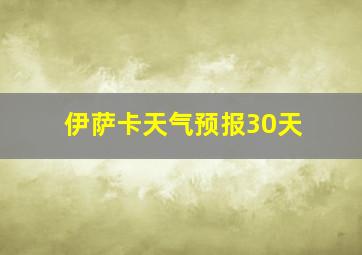 伊萨卡天气预报30天